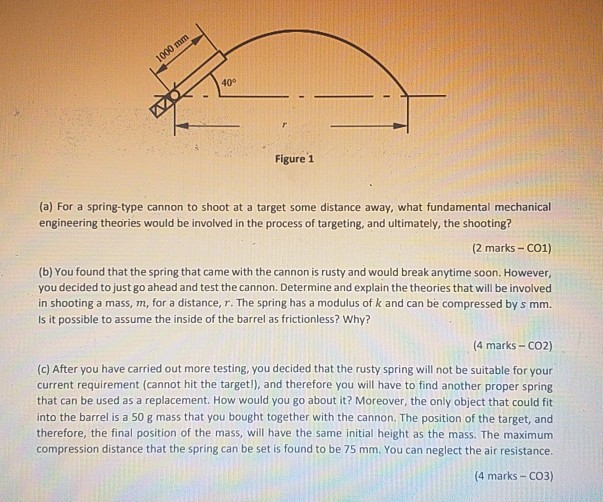 1000 mm

40°

$r$

Figure 1

(a) For a spring-type cannon to shoot at a target some distance away, what fundamental mechanical engineering theories would be involved in the process of targeting, and ultimately, the shooting?

(2 marks – CO1)

(b) You found that the spring that came with the cannon is rusty and would break anytime soon. However, you decided to just go ahead and test the cannon. Determine and explain the theories that will be involved in shooting a mass, $m$, for a distance, $r$. The spring has a modulus of $k$ and can be compressed by $s$ mm. Is it possible to assume the inside of the barrel as frictionless? Why?

(4 marks – CO2)

(c) After you have carried out more testing, you decided that the rusty spring will not be suitable for your current requirement (cannot hit the target!), and therefore you will have to find another proper spring that can be used as a replacement. How would you go about it? Moreover, the only object that could fit into the barrel is a 50 g mass that you bought together with the cannon. The position of the target, and therefore, the final position of the mass, will have the same initial height as the mass. The maximum compression distance that the spring can be set is found to be 75 mm. You can neglect the air resistance.

(4 marks – CO3)